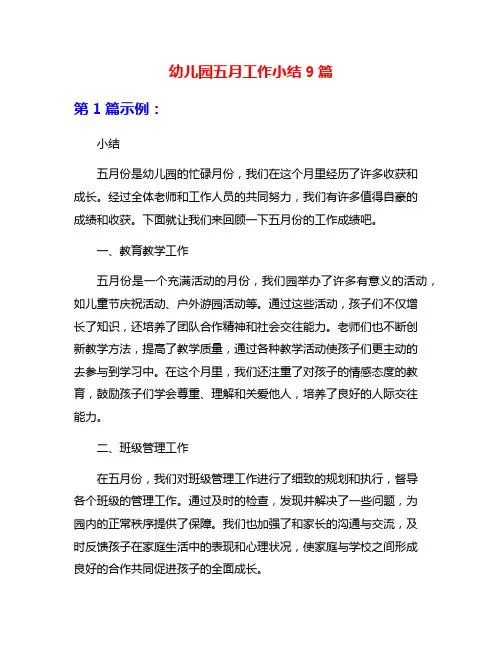 幼儿园五月工作小结 9 篇

第 1 篇示例：

小结

五月份是幼儿园的忙碌月份，我们在这个月里经历了许多收获和成长。经过全体老师和工作人员的共同努力，我们有许多值得自豪的成绩和收获。下面就让我们来回顾一下五月份的工作成绩吧。

一、教育教学工作

五月份是一个充满活动的月份，我们园举办了许多有意义的活动，如儿童节庆祝活动、户外游园活动等。通过这些活动，孩子们不仅增长了知识，还培养了团队合作精神和社会交往能力。老师们也不断创新教学方法，提高了教学质量，通过各种教学活动使孩子们更主动的去参与到学习中。在这个月里，我们还注重了对孩子的情感态度的教育，鼓励孩子们学会尊重、理解和关爱他人，培养了良好的人际交往能力。

二、班级管理工作

在五月份，我们对班级管理工作进行了细致的规划和执行，督导各个班级的管理工作。通过及时的检查，发现并解决了一些问题，为园内的正常秩序提供了保障。我们也加强了和家长的沟通与交流，及时反馈孩子在家庭生活中的表现和心理状况，使家庭与学校之间形成良好的合作共同促进孩子的全面成长。